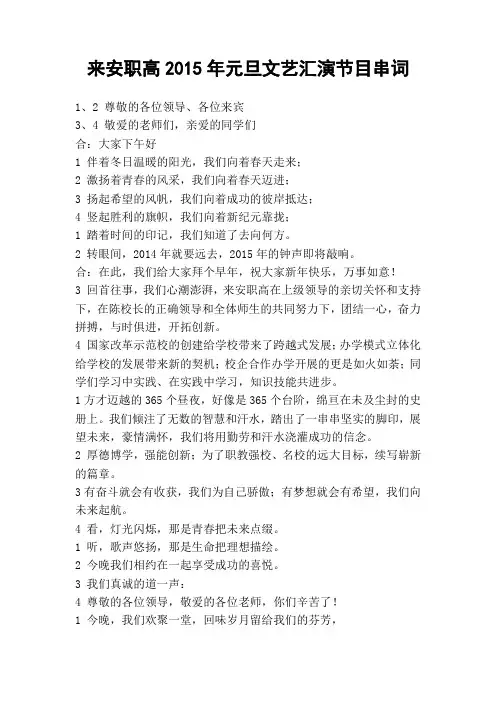 来安职高 2015 年元旦文艺汇演节目串词

1、2 尊敬的各位领导、各位来宾
3、4 敬爱的老师们，亲爱的同学们
合：大家下午好
1 伴着冬日温暖的阳光，我们向着春天走来；
2 激扬着青春的风采，我们向着春天迈进；
3 扬起希望的风帆，我们向着成功的彼岸抵达；
4 竖起胜利的旗帜，我们向着新纪元靠拢；
1 踏着时间的印记，我们知道了去向何方。
2 转眼间，2014 年就要远去，2015 年的钟声即将敲响。
合：在此，我们给大家拜个早年，祝大家新年快乐，万事如意！
3 回首往事，我们心潮澎湃，来安职高在上级领导的亲切关怀和支持下，在陈校长的正确领导和全体师生的共同努力下，团结一心，奋力拼搏，与时俱进，开拓创新。
4 国家改革示范校的创建给学校带来了跨越式发展；办学模式立体化给学校的发展带来新的契机；校企合作办学开展的更是如火如荼；同学们学习中实践、在实践中学习，知识技能共进步。
1 方才迈越的 365 个昼夜，好像是 365 个台阶，绵亘在未及尘封的史册上。我们倾注了无数的智慧和汗水，踏出了一串串坚实的脚印，展望未来，豪情满怀，我们将用勤劳和汗水浇灌成功的信念。
2 厚德博学，强能创新；为了职教强校、名校的远大目标，续写崭新的篇章。
3 有奋斗就会有收获，我们为自己骄傲；有梦想就会有希望，我们向未来起航。
4 看，灯光闪烁，那是青春把未来点缀。
1 听，歌声悠扬，那是生命把理想描绘。
2 今晚我们相约在一起享受成功的喜悦。
3 我们真诚的道一声：
4 尊敬的各位领导，敬爱的各位老师，你们辛苦了！
1 今晚，我们欢聚一堂，回味岁月留给我们的芬芳，